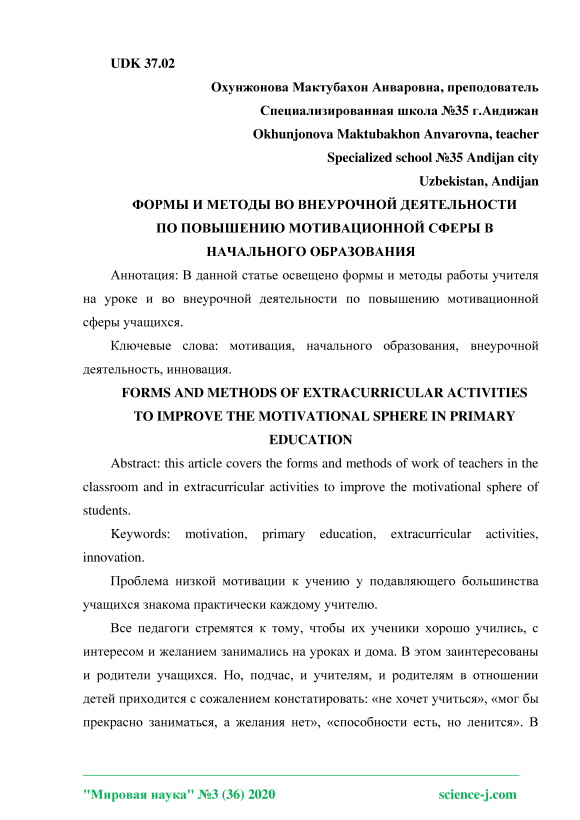 UDK 37.02

Охунжонова Мактубахон Анваровна, преподователь

Специализированная школа №35 г.Андижан

Okhunjonova Maktubakhon Anvarovna, teacher

Specialized school №35 Andijan city

Uzbekistan, Andijan

ФОРМЫ И МЕТОДЫ ВО ВНЕУРОЧНОЙ ДЕЯТЕЛЬНОСТИ ПО ПОВЫШЕНИЮ МОТИВАЦИОННОЙ СФЕРЫ В НАЧАЛЬНОГО ОБРАЗОВАНИЯ

Аннотация: В данной статье освещено формы и методы работы учителя на уроке и во внеурочной деятельности по повышению мотивационной сферы учащихся.

Ключевые слова: мотивация, начального образования, внеурочной деятельность, инновация.

FORMS AND METHODS OF EXTRACURRICULAR ACTIVITIES TO IMPROVE THE MOTIVATIONAL SPHERE IN PRIMARY EDUCATION

Abstract: this article covers the forms and methods of work of teachers in the classroom and in extracurricular activities to improve the motivational sphere of students.

Keywords: motivation, primary education, extracurricular activities, innovation.

Проблема низкой мотивации к учению у подавляющего большинства учащихся знакома практически каждому учителю.

Все педагоги стремятся к тому, чтобы их ученики хорошо учились, с интересом и желанием занимались на уроках и дома. В этом заинтересованы и родители учащихся. Но, подчас, и учителям, и родителям в отношении детей приходится с сожалением констатировать: «не хочет учиться», «мог бы прекрасно заниматься, а желания нет», «способности есть, но ленится». В

"Мировая наука" №3 (36) 2020 science-j.com